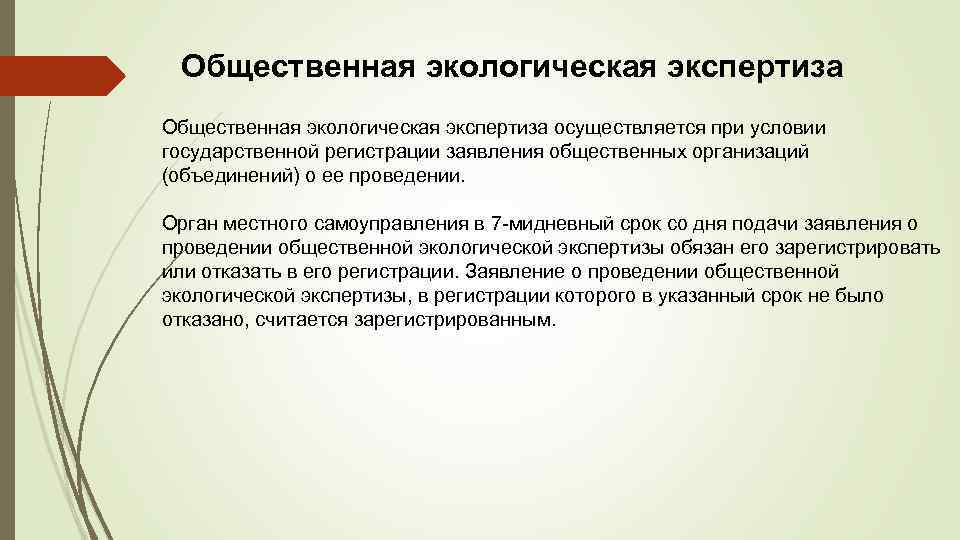 Общественная экологическая экспертиза

Общественная экологическая экспертиза осуществляется при условии государственной регистрации заявления общественных организаций (объединений) о ее проведении.

Орган местного самоуправления в 7-мидневный срок со дня подачи заявления о проведении общественной экологической экспертизы обязан его зарегистрировать или отказать в его регистрации. Заявление о проведении общественной экологической экспертизы, в регистрации которого в указанный срок не было отказано, считается зарегистрированным.